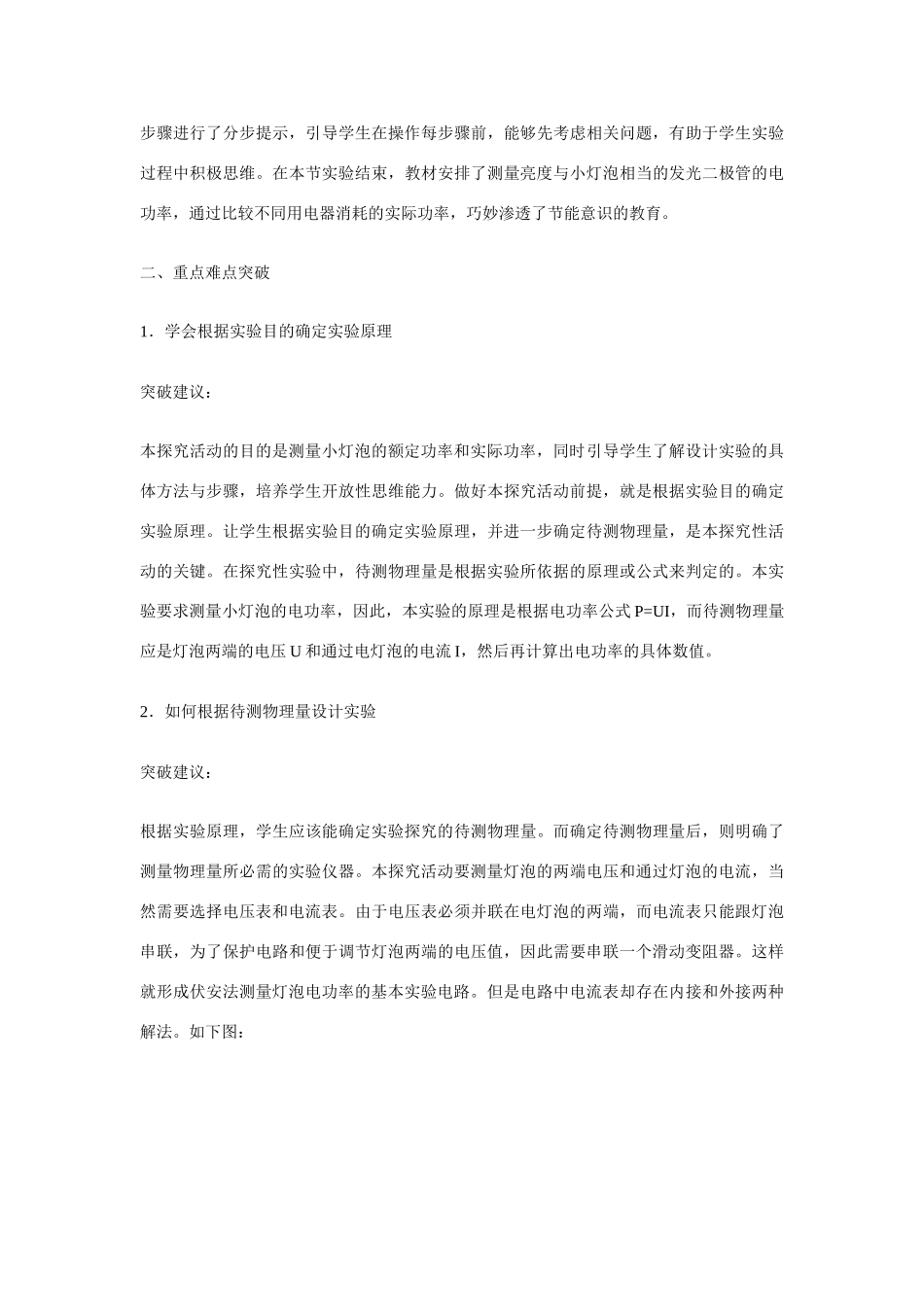 步骤进行了分步提示，引导学生在操作每步骤前，能够先考虑相关问题，有助于学生实验过程中积极思维。在本节实验结束，教材安排了测量亮度与小灯泡相当的发光二极管的电功率，通过比较不同用电器消耗的实际功率，巧妙渗透了节能意识的教育。

二、重点难点突破

1．学会根据实验目的确定实验原理

突破建议：

本探究活动的目的是测量小灯泡的额定功率和实际功率，同时引导学生了解设计实验的具体方法与步骤，培养学生开放性思维能力。做好本探究活动前提，就是根据实验目的确定实验原理。让学生根据实验目的确定实验原理，并进一步确定待测物理量，是本探究性活动的关键。在探究性实验中，待测物理量是根据实验所依据的原理或公式来判定的。本实验要求测量小灯泡的电功率，因此，本实验的原理是根据电功率公式 P=UI，而待测物理量应是灯泡两端的电压 U 和通过电灯泡的电流 I，然后再计算出电功率的具体数值。

2．如何根据待测物理量设计实验

突破建议：

根据实验原理，学生应该能确定实验探究的待测物理量。而确定待测物理量后，则明确了测量物理量所必需的实验仪器。本探究活动要测量灯泡的两端电压和通过灯泡的电流，当然需要选择电压表和电流表。由于电压表必须并联在电灯泡的两端，而电流表只能跟灯泡串联，为了保护电路和便于调节灯泡两端的电压值，因此需要串联一个滑动变阻器。这样就形成伏安法测量灯泡电功率的基本实验电路。但是电路中电流表却存在内接和外接两种解法。如下图：